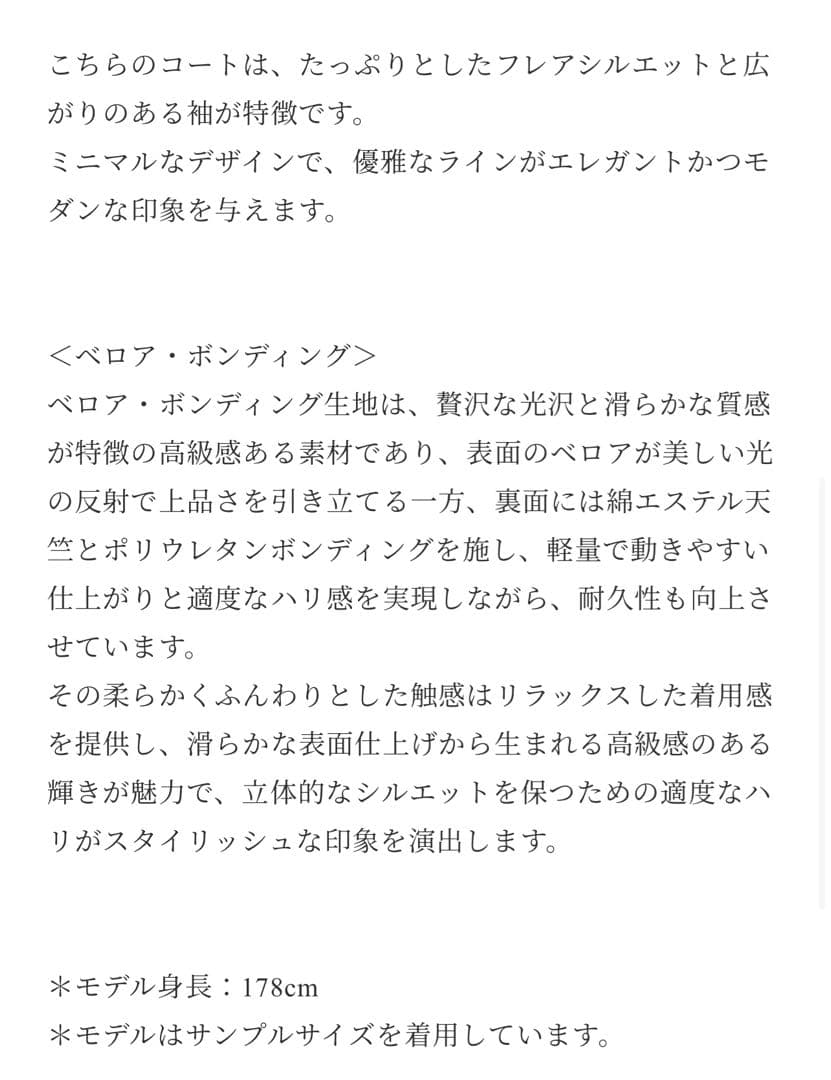 こちらのコートは、たっぷりとしたフレアシルエットと広がりのある袖が特徴です。
ミニマルなデザインで、優雅なラインがエレガントかつモダンな印象を与えます。

＜ベロア・ボンディング＞
ベロア・ボンディング生地は、贅沢な光沢と滑らかな質感が特徴の高級感ある素材であり、表面のベロアが美しい光の反射で上品さを引き立てる一方、裏面には綿エステル天竺とポリウレタンボンディングを施し、軽量で動きやすい仕上がりと適度なハリ感を実現しながら、耐久性も向上させています。
その柔らかくふんわりとした触感はリラックスした着用感を提供し、滑らかな表面仕上げから生まれる高級感のある輝きが魅力で、立体的なシルエットを保つための適度なハリがスタイリッシュな印象を演出します。

＊モデル身長：178cm
＊モデルはサンプルサイズを着用しています。